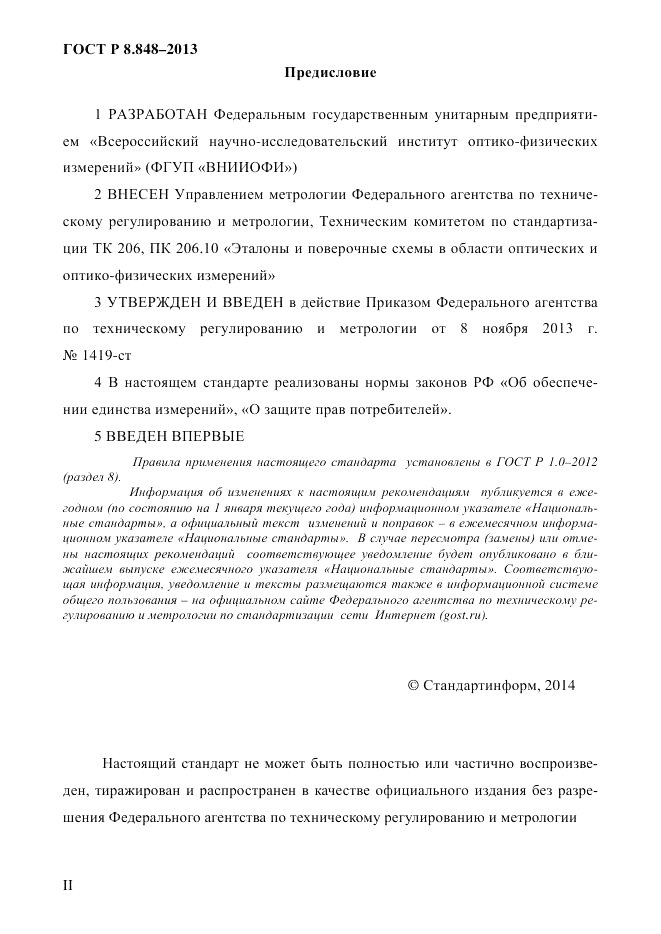 ГОСТ Р 8.848–2013

Предисловие

1 РАЗРАБОТАН Федеральным государственным унитарным предприятием «Всероссийский научно-исследовательский институт оптико-физических измерений» (ФГУП «ВНИИОФИ»)

2 ВНЕСЕН Управлением метрологии Федерального агентства по техническому регулированию и метрологии, Техническим комитетом по стандартизации ТК 206, ПК 206.10 «Эталоны и поверочные схемы в области оптических и оптико-физических измерений»

3 УТВЕРЖДЕН И ВВЕДЕН в действие Приказом Федерального агентства по техническому регулированию и метрологии от 8 ноября 2013 г. № 1419-ст

4 В настоящем стандарте реализованы нормы законов РФ «Об обеспечении единства измерений», «О защите прав потребителей».

5 ВВЕДЕН ВПЕРВЫЕ

Правила применения настоящего стандарта установлены в ГОСТ Р 1.0–2012 (раздел 8).

Информация об изменениях к настоящим рекомендациям публикуется в ежегодном (по состоянию на 1 января текущего года) информационном указателе «Национальные стандарты», а официальный текст изменений и поправок – в ежемесячном информационном указателе «Национальные стандарты». В случае пересмотра (замены) или отмены настоящих рекомендаций соответствующее уведомление будет опубликовано в ближайшем выпуске ежемесячного указателя «Национальные стандарты». Соответствующая информация, уведомление и тексты размещаются также в информационной системе общего пользования – на официальном сайте Федерального агентства по техническому регулированию и метрологии по стандартизации сети Интернет (gost.ru).

© Стандартинформ, 2014

Настоящий стандарт не может быть полностью или частично воспроизведен, тиражирован и распространен в качестве официального издания без разрешения Федерального агентства по техническому регулированию и метрологии

II